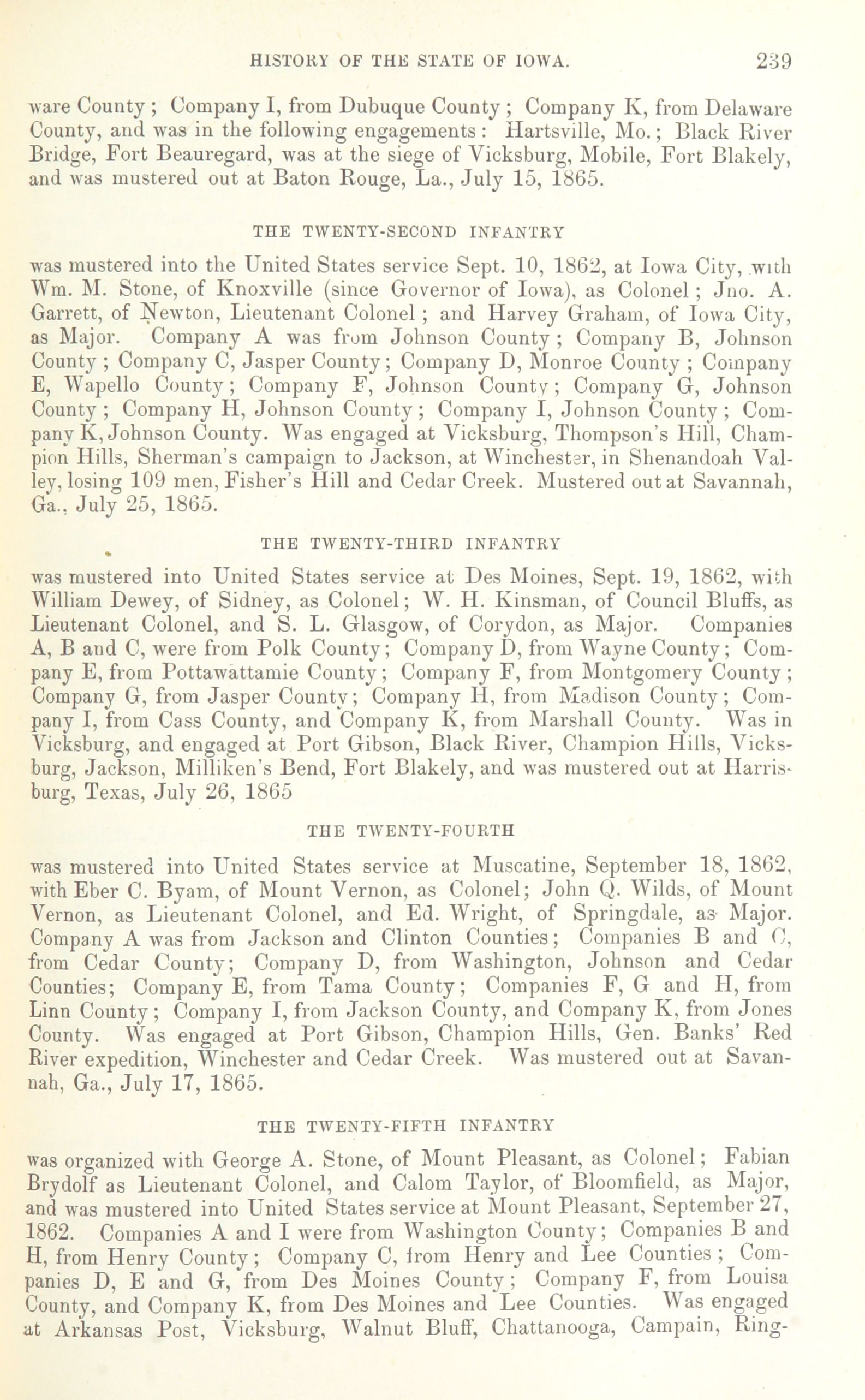 HISTORY OF THE STATE OF IOWA. 239

ware County; Company I, from Dubuque County; Company K, from Delaware County, and was in the following engagements: Hartsville, Mo.; Black River Bridge, Fort Beauregard, was at the siege of Vicksburg, Mobile, Fort Blakely, and was mustered out at Baton Rouge, La., July 15, 1865.

THE TWENTY-SECOND INFANTRY

was mustered into the United States service Sept. 10, 1862, at Iowa City, with Wm. M. Stone, of Knoxville (since Governor of Iowa), as Colonel; Jno. A. Garrett, of Newton, Lieutenant Colonel; and Harvey Graham, of Iowa City, as Major. Company A was from Johnson County; Company B, Johnson County; Company C, Jasper County; Company D, Monroe County; Company E, Wapello County; Company F, Johnson County; Company G, Johnson County; Company H, Johnson County; Company I, Johnson County; Company K, Johnson County. Was engaged at Vicksburg, Thompson's Hill, Champion Hills, Sherman's campaign to Jackson, at Winchester, in Shenandoah Valley, losing 109 men, Fisher's Hill and Cedar Creek. Mustered out at Savannah, Ga., July 25, 1865.

THE TWENTY-THIRD INFANTRY

was mustered into United States service at Des Moines, Sept. 19, 1862, with William Dewey, of Sidney, as Colonel; W. H. Kinsman, of Council Bluffs, as Lieutenant Colonel, and S. L. Glasgow, of Corydon, as Major. Companies A, B and C, were from Polk County; Company D, from Wayne County; Company E, from Pottawattamie County; Company F, from Montgomery County; Company G, from Jasper County; Company H, from Madison County; Company I, from Cass County, and Company K, from Marshall County. Was in Vicksburg, and engaged at Port Gibson, Black River, Champion Hills, Vicksburg, Jackson, Milliken's Bend, Fort Blakely, and was mustered out at Harrisburg, Texas, July 26, 1865

THE TWENTY-FOURTH

was mustered into United States service at Muscatine, September 18, 1862, with Eber C. Byam, of Mount Vernon, as Colonel; John Q. Wilds, of Mount Vernon, as Lieutenant Colonel, and Ed. Wright, of Springdale, as Major. Company A was from Jackson and Clinton Counties; Companies B and C, from Cedar County; Company D, from Washington, Johnson and Cedar Counties; Company E, from Tama County; Companies F, G and H, from Linn County; Company I, from Jackson County, and Company K, from Jones County. Was engaged at Port Gibson, Champion Hills, Gen. Banks' Red River expedition, Winchester and Cedar Creek. Was mustered out at Savannah, Ga., July 17, 1865.

THE TWENTY-FIFTH INFANTRY

was organized with George A. Stone, of Mount Pleasant, as Colonel; Fabian Brydolf as Lieutenant Colonel, and Calom Taylor, of Bloomfield, as Major, and was mustered into United States service at Mount Pleasant, September 27, 1862. Companies A and I were from Washington County; Companies B and H, from Henry County; Company C, from Henry and Lee Counties; Companies D, E and G, from Des Moines County; Company F, from Louisa County, and Company K, from Des Moines and Lee Counties. Was engaged at Arkansas Post, Vicksburg, Walnut Bluff, Chattanooga, Campain, Ring-